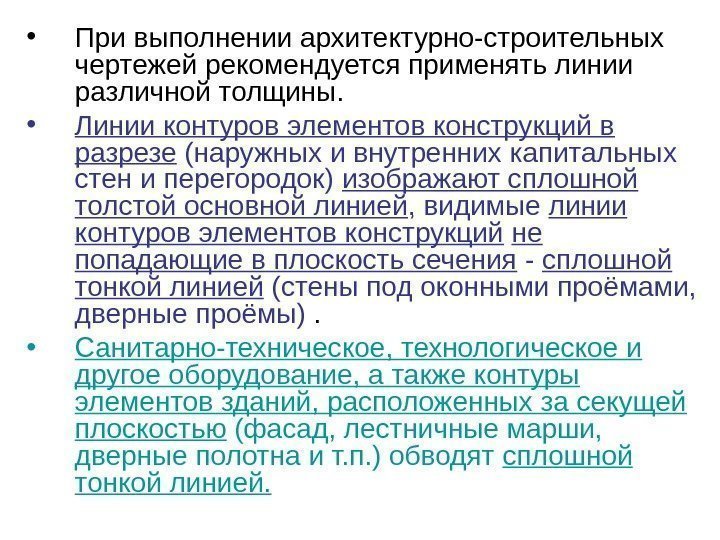 • При выполнении архитектурно-строительных чертежей рекомендуется применять линии различной толщины.

• Линии контуров элементов конструкций в разрезе (наружных и внутренних капитальных стен и перегородок) изображают сплошной толстой основной линией, видимые линии контуров элементов конструкций не попадающие в плоскость сечения - сплошной тонкой линией (стены под оконными проёмами, дверные проёмы) .

• Санитарно-техническое, технологическое и другое оборудование, а также контуры элементов зданий, расположенных за секущей плоскостью (фасад, лестничные марши, дверные полотна и т.п.) обводят сплошной тонкой линией.